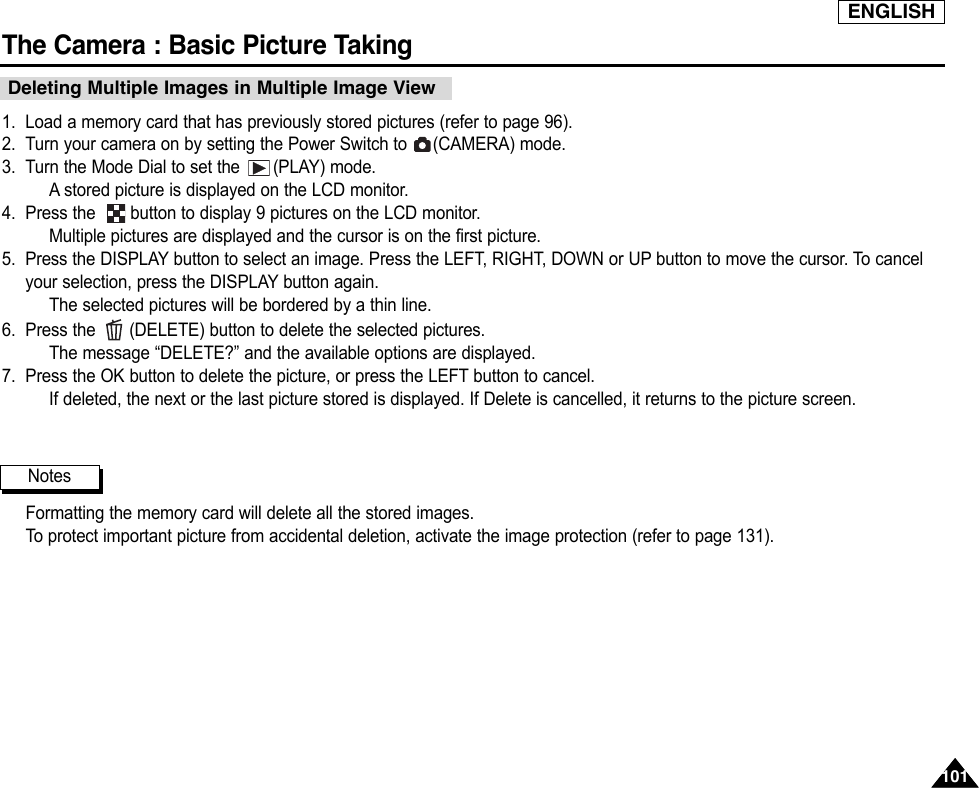 ENGLISH

The Camera : Basic Picture Taking

Deleting Multiple Images in Multiple Image View

1. Load a memory card that has previously stored pictures (refer to page 96).
2. Turn your camera on by setting the Power Switch to (CAMERA) mode.
3. Turn the Mode Dial to set the (PLAY) mode.
A stored picture is displayed on the LCD monitor.
4. Press the button to display 9 pictures on the LCD monitor.
Multiple pictures are displayed and the cursor is on the first picture.
5. Press the DISPLAY button to select an image. Press the LEFT, RIGHT, DOWN or UP button to move the cursor. To cancel your selection, press the DISPLAY button again.
The selected pictures will be bordered by a thin line.
6. Press the (DELETE) button to delete the selected pictures.
The message “DELETE?” and the available options are displayed.
7. Press the OK button to delete the picture, or press the LEFT button to cancel.
If deleted, the next or the last picture stored is displayed. If Delete is cancelled, it returns to the picture screen.

Notes

Formatting the memory card will delete all the stored images.
To protect important picture from accidental deletion, activate the image protection (refer to page 131).

101